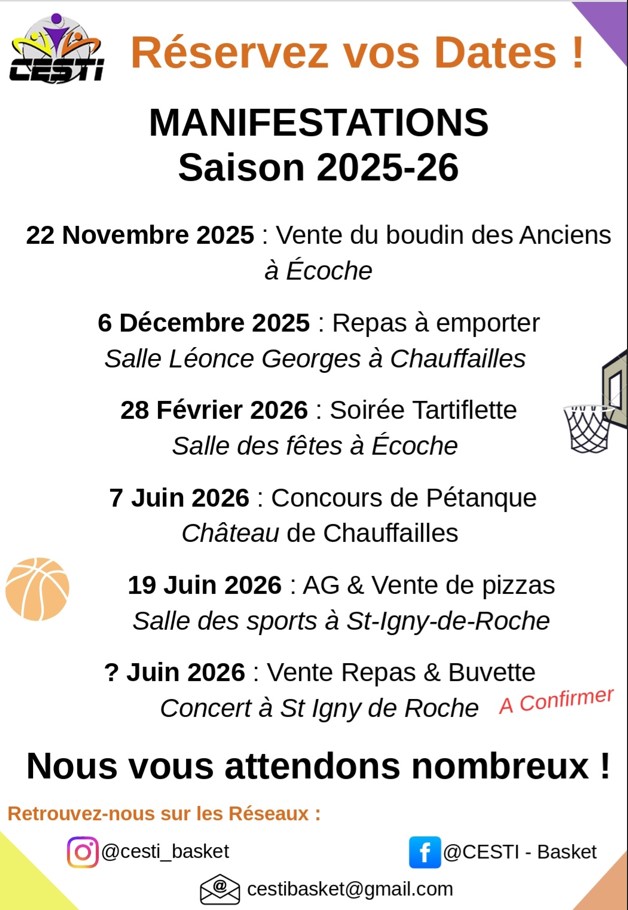 CESTI

Réservez vos Dates !

MANIFESTATIONS
Saison 2025-26

22 Novembre 2025 : Vente du boudin des Anciens
à Écoche

6 Décembre 2025 : Repas à emporter
Salle Léonce Georges à Chauffailles

28 Février 2026 : Soirée Tartiflette
Salle des fêtes à Écoche

7 Juin 2026 : Concours de Pétanque
Château de Chauffailles

19 Juin 2026 : AG & Vente de pizzas
Salle des sports à St-Igny-de-Roche

? Juin 2026 : Vente Repas & Buvette
Concert à St Igny de Roche A Confirmer

Nous vous attendons nombreux !

Retrouvez-nous sur les Réseaux :

@cesti_basket

@CESTI - Basket

cestibasket@gmail.com